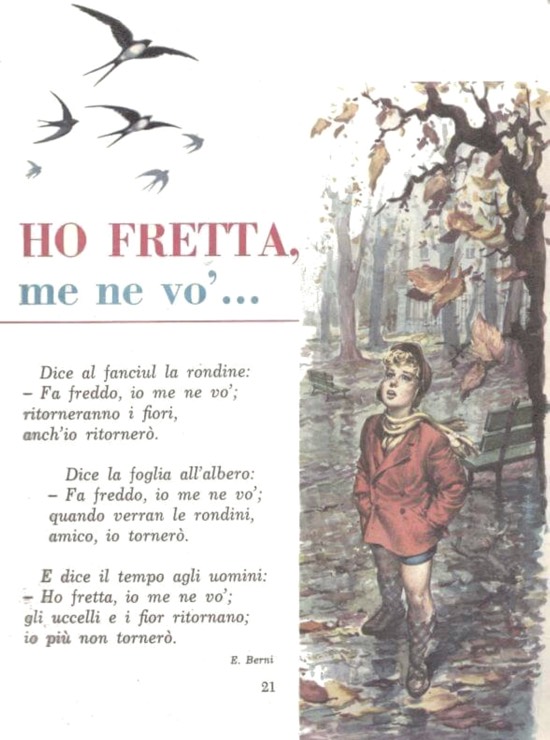 HO FRETTA,
me ne vo'...

Dice al fanciul la rondine:
- Fa freddo, io me ne vo';
ritorneranno i fiori,
anch'io ritornerò.

Dice la foglia all'albero:
- Fa freddo, io me ne vo';
quando verran le rondini,
amico, io tornerò.

E dice il tempo agli uomini:
- Ho fretta, io me ne vo';
gli uccelli e i fior ritornano;
io più non tornerò.

E. Berni

21